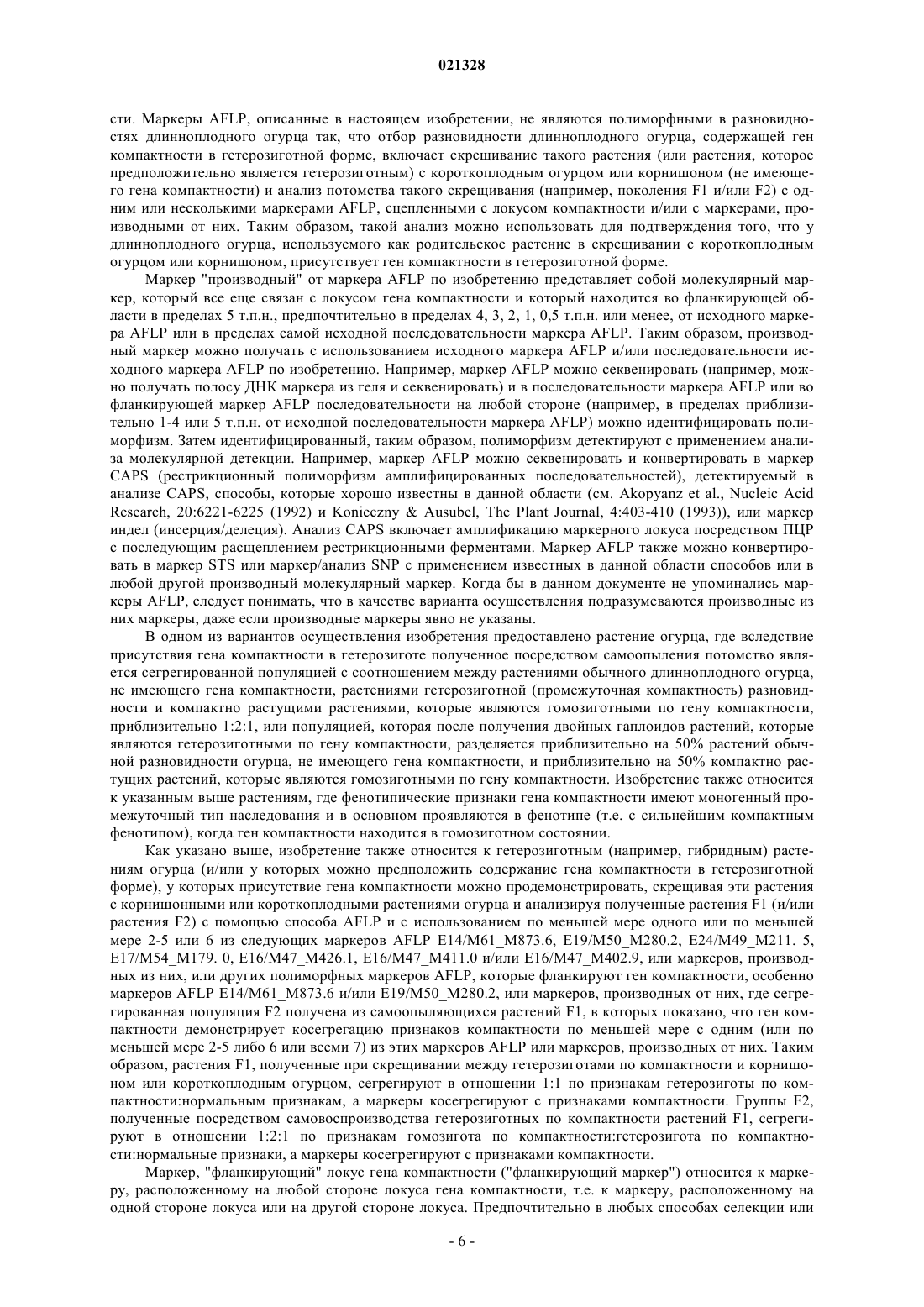 021328

сти. Маркеры AFLP, описанные в настоящем изобретении, не являются полиморфными в разновидностях длинноплодного огурца так, что отбор разновидности длинноплодного огурца, содержащей ген компактности в гетерозиготной форме, включает скрещивание такого растения (или растения, которое предположительно является гетерозиготным) с короткоплодным огурцом или корнишоном (не имеющего гена компактности) и анализ потомства такого скрещивания (например, поколения F1 и/или F2) с одним или несколькими маркерами AFLP, сцепленными с локусом компактности и/или с маркерами, производными от них. Таким образом, такой анализ можно использовать для подтверждения того, что у длинноплодного огурца, используемого как родительское растение в скрещивании с короткоплодным огурцом или корнишоном, присутствует ген компактности в гетерозиготной форме.

Маркер "производный" от маркера AFLP по изобретению представляет собой молекулярный маркер, который все еще связан с локусом гена компактности и который находится во фланкирующей области в пределах 5 т.п.н., предпочтительно в пределах 4, 3, 2, 1, 0,5 т.п.н. или менее, от исходного маркера AFLP или в пределах самой исходной последовательности маркера AFLP. Таким образом, производный маркер можно получать с использованием исходного маркера AFLP и/или последовательности исходного маркера AFLP по изобретению. Например, маркер AFLP можно секвенировать (например, можно получать полосу ДНК маркера из геля и секвенировать) и в последовательности маркера AFLP или во фланкирующей маркер AFLP последовательности на любой стороне (например, в пределах приблизительно 1-4 или 5 т.п.н. от исходной последовательности маркера AFLP) можно идентифицировать полиморфизм. Затем идентифицированный, таким образом, полиморфизм детектируют с применением анализа молекулярной детекции. Например, маркер AFLP можно секвенировать и конвертировать в маркер CAPS (рестрикционный полиморфизм амплифицированных последовательностей), детектируемый в анализе CAPS, способы, которые хорошо известны в данной области (см. Akopyanz et al., Nucleic Acid Research, 20:6221-6225 (1992) и Konieczny & Ausubel, The Plant Journal, 4:403-410 (1993)), или маркер индел (инсерция/делеция). Анализ CAPS включает амплификацию маркерного локуса посредством ПЦР с последующим расщеплением рестрикционными ферментами. Маркер AFLP также можно конвертировать в маркер STS или маркер/анализ SNP с применением известных в данной области способов или в любой другой производный молекулярный маркер. Когда бы в данном документе не упоминались маркеры AFLP, следует понимать, что в качестве варианта осуществления подразумеваются производные из них маркеры, даже если производные маркеры явно не указаны.

В одном из вариантов осуществления изобретения предоставлено растение огурца, где вследствие присутствия гена компактности в гетерозиготе полученное посредством самоопыления потомство является сегрегированной популяцией с соотношением между растениями обычного длинноплодного огурца, не имеющего гена компактности, растениями гетерозиготной (промежуточная компактность) разновидности и компактно растущими растениями, которые являются гомозиготными по гену компактности, приблизительно 1:2:1, или популяцией, которая после получения двойных гаплоидов растений, которые являются гетерозиготными по гену компактности, разделяется приблизительно на 50% растений обычной разновидности огурца, не имеющего гена компактности, и приблизительно на 50% компактно растущих растений, которые являются гомозиготными по гену компактности. Изобретение также относится к указанным выше растениям, где фенотипические признаки гена компактности имеют моногенный промежуточный тип наследования и в основном проявляются в фенотипе (т.е. с сильнейшим компактным фенотипом), когда ген компактности находится в гомозиготном состоянии.

Как указано выше, изобретение также относится к гетерозиготным (например, гибридным) растениям огурца (и/или у которых можно предположить содержание гена компактности в гетерозиготной форме), у которых присутствие гена компактности можно продемонстрировать, скрещивая эти растения с корнишонными или короткоплодными растениями огурца и анализируя полученные растения F1 (и/или растения F2) с помощью способа AFLP и с использованием по меньшей мере одного или по меньшей мере 2-5 или 6 из следующих маркеров AFLP E14/M61_M873.6, E19/M50_M280.2, E24/M49_M211. 5, E17/M54_M179. 0, E16/M47_M426.1, E16/M47_M411.0 и/или E16/M47_M402.9, или маркеров, производных из них, или других полиморфных маркеров AFLP, которые фланкируют ген компактности, особенно маркеров AFLP E14/M61_M873.6 и/или E19/M50_M280.2, или маркеров, производных от них, где сегрегированная популяция F2 получена из самоопыляющихся растений F1, в которых показано, что ген компактности демонстрирует косегрегацию признаков компактности по меньшей мере с одним (или по меньшей мере 2-5 либо 6 или всеми 7) из этих маркеров AFLP или маркеров, производных от них. Таким образом, растения F1, полученные при скрещивании между гетерозиготами по компактности и корнишоном или короткоплодным огурцом, сегрегируют в отношении 1:1 по признакам гетерозиготы по компактности:нормальным признакам, а маркеры косегрегируют с признаками компактности. Группы F2, полученные посредством самовоспроизводства гетерозиготных по компактности растений F1, сегрегируют в отношении 1:2:1 по признакам гомозигота по компактности:гетерозигота по компактности:нормальные признаки, а маркеры косегрегируют с признаками компактности.

Маркер, "фланкирующий" локус гена компактности ("фланкирующий маркер") относится к маркеру, расположенному на любой стороне локуса гена компактности, т.е. к маркеру, расположенному на одной стороне локуса или на другой стороне локуса. Предпочтительно в любых способах селекции или

- 6 -